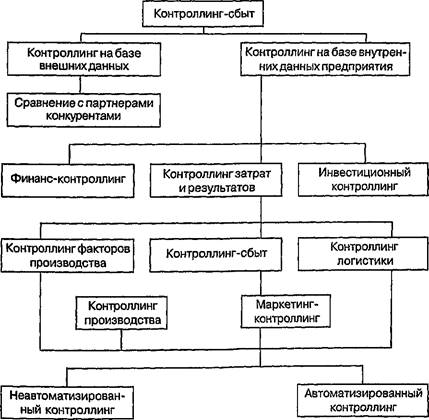 Контроллинг-сбыт

Контроллинг на базе внешних данных

Контроллинг на базе внутренних данных предприятия

Сравнение с партнерами конкурентами

Финанс-контроллинг

Контроллинг затрат и результатов

Инвестиционный контроллинг

Контроллинг факторов производства

Контроллинг-сбыт

Контроллинг логистики

Контроллинг производства

Маркетинг-контроллинг

Неавтоматизированный контроллинг

Автоматизированный контроллинг